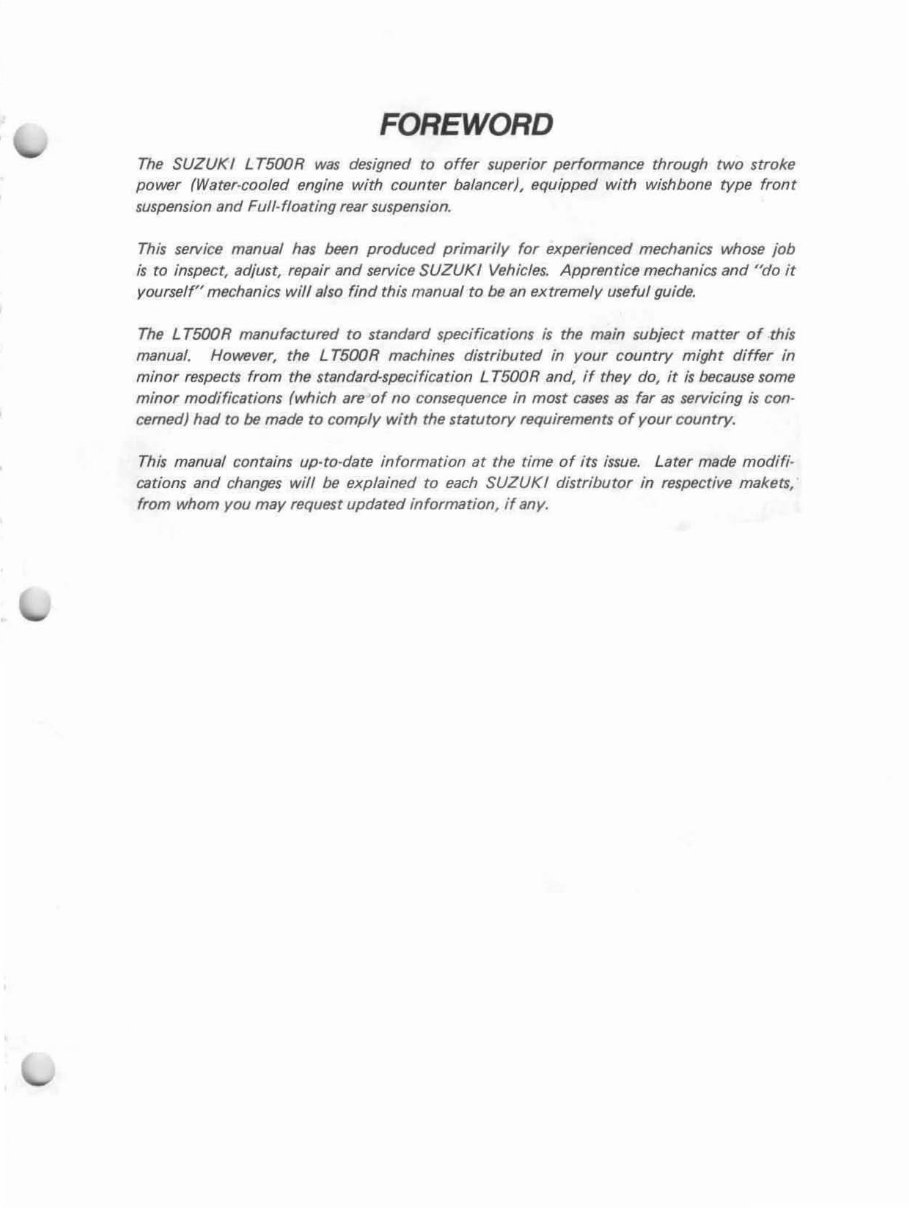 FOREWORD

The SUZUKI LT500R was designed to offer superior performance through two stroke power (Water-cooled engine with counter balancer), equipped with wishbone type front suspension and Full-floating rear suspension.

This service manual has been produced primarily for experienced mechanics whose job is to inspect, adjust, repair and service SUZUKI Vehicles. Apprentice mechanics and "do it yourself" mechanics will also find this manual to be an extremely useful guide.

The LT500R manufactured to standard specifications is the main subject matter of this manual. However, the LT500R machines distributed in your country might differ in minor respects from the standard-specification LT500R and, if they do, it is because some minor modifications (which are of no consequence in most cases as far as servicing is concerned) had to be made to comply with the statutory requirements of your country.

This manual contains up-to-date information at the time of its issue. Later made modifications and changes will be explained to each SUZUKI distributor in respective makets, from whom you may request updated information, if any.